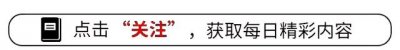 点击“关注”，获取每日精彩内容